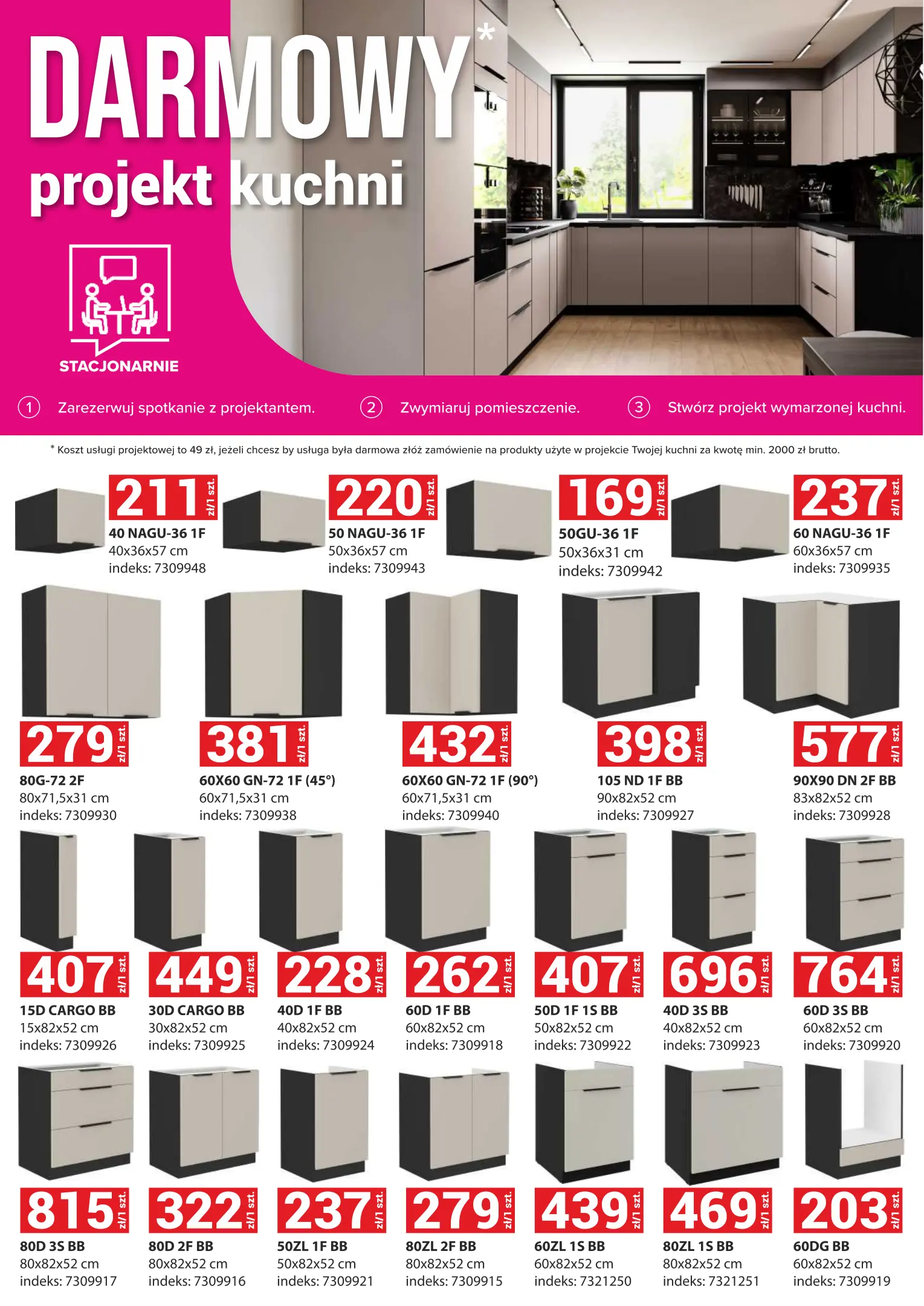 DARMOWY*
projekt kuchni

STACJONARNIE

1 Zarezerwuj spotkanie z projektantem. 2 Zwymiaruj pomieszczenie. 3 Stwórz projekt wymarzonej kuchni.

* Koszt usługi projektowej to 49 zł, jeżeli chcesz by usługa była darmowa złóż zamówienie na produkty użyte w projekcie Twojej kuchni za kwotę min. 2000 zł brutto.

211 zł/1 szt.
40 NAGU-36 1F
40x36x57 cm
indeks: 7309948

220 zł/1 szt.
50 NAGU-36 1F
50x36x57 cm
indeks: 7309943

169 zł/1 szt.
50GU-36 1F
50x36x31 cm
indeks: 7309942

237 zł/1 szt.
60 NAGU-36 1F
60x36x57 cm
indeks: 7309935

279 zł/1 szt.
80G-72 2F
80x71,5x31 cm
indeks: 7309930

381 zł/1 szt.
60X60 GN-72 1F (45°)
60x71,5x31 cm
indeks: 7309938

432 zł/1 szt.
60X60 GN-72 1F (90°)
60x71,5x31 cm
indeks: 7309940

398 zł/1 szt.
105 ND 1F BB
90x82x52 cm
indeks: 7309927

577 zł/1 szt.
90X90 DN 2F BB
83x82x52 cm
indeks: 7309928

407 zł/1 szt.
15D CARGO BB
15x82x52 cm
indeks: 7309926

449 zł/1 szt.
30D CARGO BB
30x82x52 cm
indeks: 7309925

228 zł/1 szt.
40D 1F BB
40x82x52 cm
indeks: 7309924

262 zł/1 szt.
60D 1F BB
60x82x52 cm
indeks: 7309918

407 zł/1 szt.
50D 1F 1S BB
50x82x52 cm
indeks: 7309922

696 zł/1 szt.
40D 3S BB
40x82x52 cm
indeks: 7309923

764 zł/1 szt.
60D 3S BB
60x82x52 cm
indeks: 7309920

815 zł/1 szt.
80D 3S BB
80x82x52 cm
indeks: 7309917

322 zł/1 szt.
80D 2F BB
80x82x52 cm
indeks: 7309916

237 zł/1 szt.
50ZL 1F BB
50x82x52 cm
indeks: 7309921

279 zł/1 szt.
80ZL 2F BB
80x82x52 cm
indeks: 7309915

439 zł/1 szt.
60ZL 1S BB
60x82x52 cm
indeks: 7321250

469 zł/1 szt.
80ZL 1S BB
80x82x52 cm
indeks: 7321251

203 zł/1 szt.
60DG BB
60x82x52 cm
indeks: 7309919